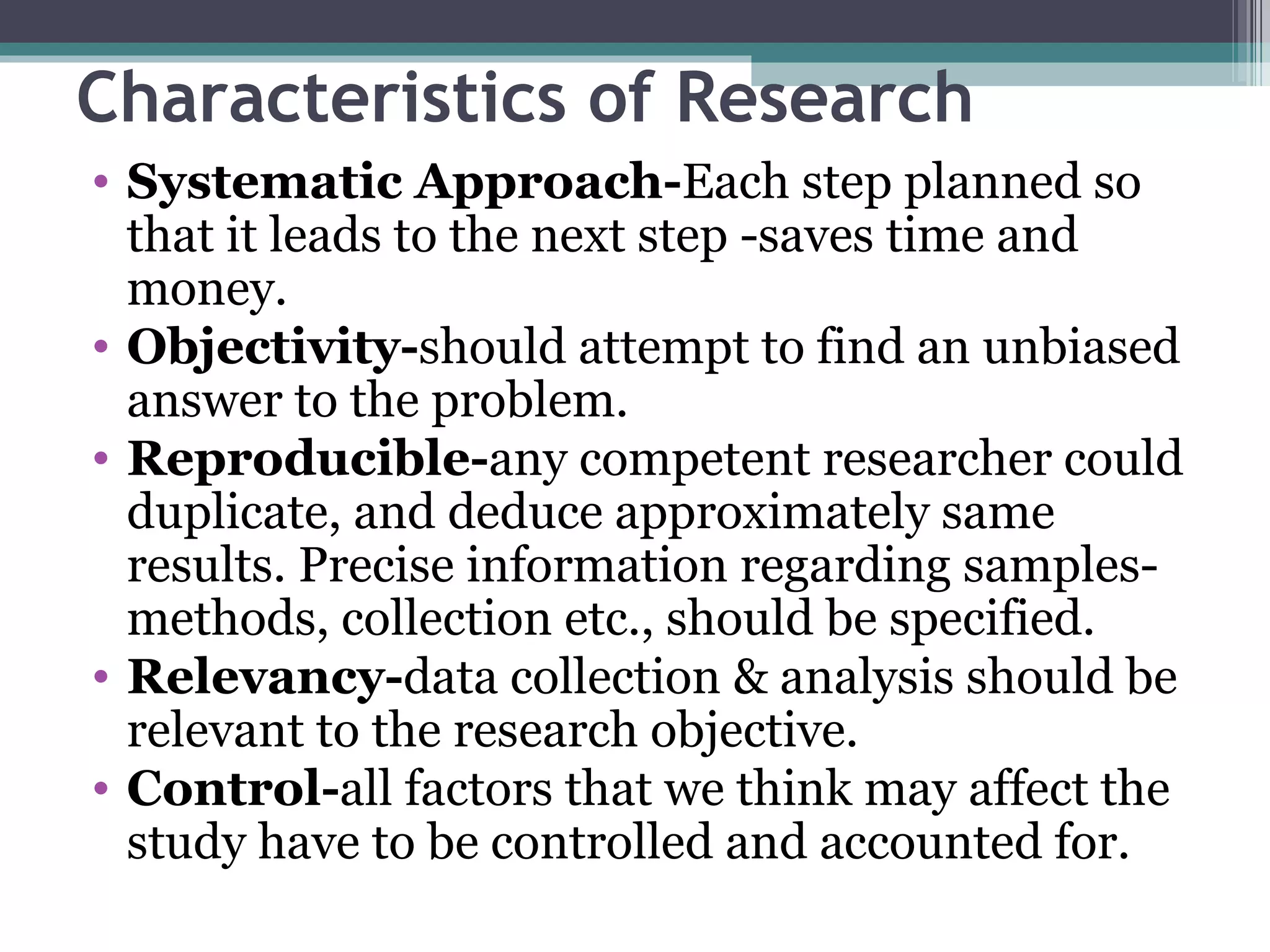 Characteristics of Research

• Systematic Approach-Each step planned so that it leads to the next step -saves time and money.
• Objectivity-should attempt to find an unbiased answer to the problem.
• Reproducible-any competent researcher could duplicate, and deduce approximately same results. Precise information regarding samples-methods, collection etc., should be specified.
• Relevancy-data collection & analysis should be relevant to the research objective.
• Control-all factors that we think may affect the study have to be controlled and accounted for.